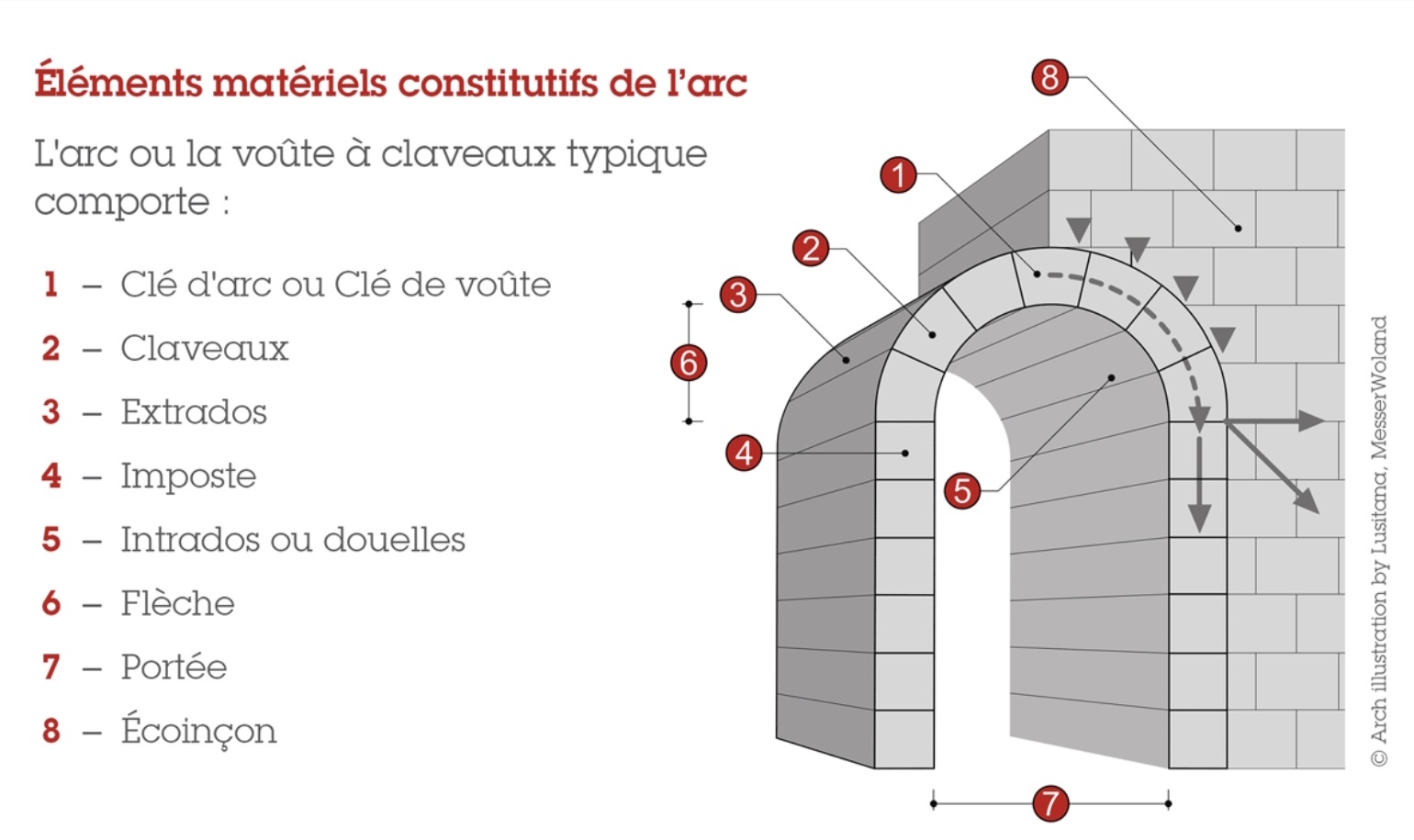 Éléments matériels constitutifs de l'arc

L'arc ou la voûte à claveaux typique comporte :

1 – Clé d'arc ou Clé de voûte

2 – Claveaux

3 – Extrados

4 – Imposte

5 – Intrados ou douelles

6 – Flèche

7 – Portée

8 – Écoinçon

8

1

2

3

6

4

5

7

© Arch illustration by Lusitana, MesserWoland